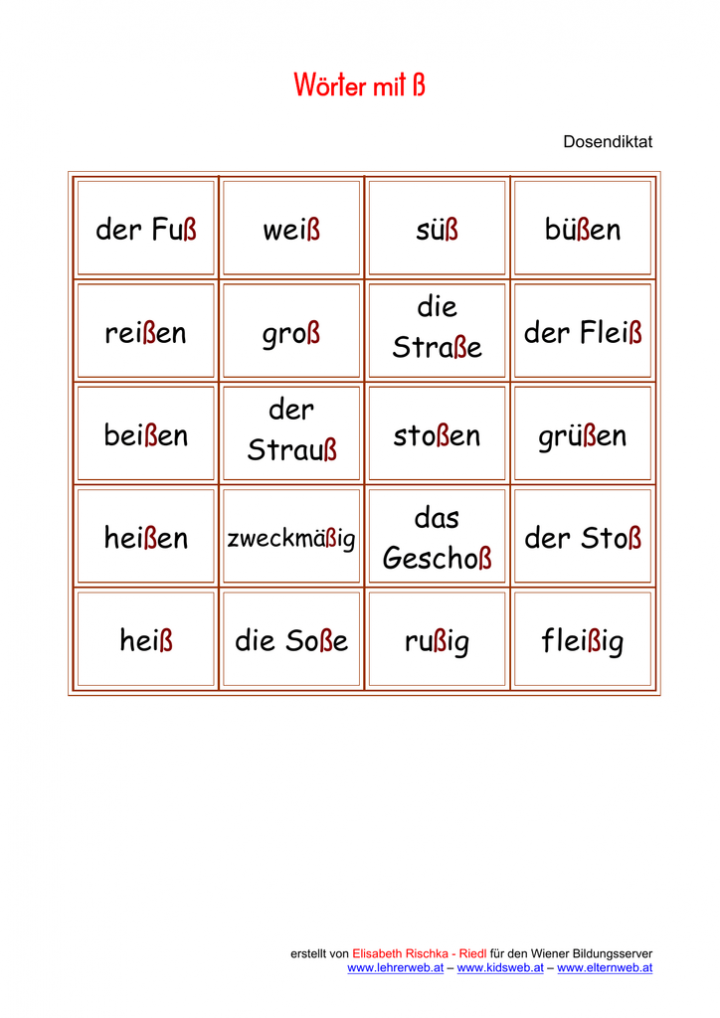 Wörter mit ß

Dosendiktat

| der Fuß | weiß | süß | büßen |
|---|---|---|---|
| reißen | groß | die Straße | der Fleiß |
| beißen | der Strauß | stoßen | grüßen |
| heißen | zweckmäßig | das Geschoß | der Stoß |
| heiß | die Soße | rußig | fleißig |

erstellt von Elisabeth Rischka - Riedl für den Wiener Bildungsserver
www.lehrerweb.at – www.kidsweb.at – www.elternweb.at